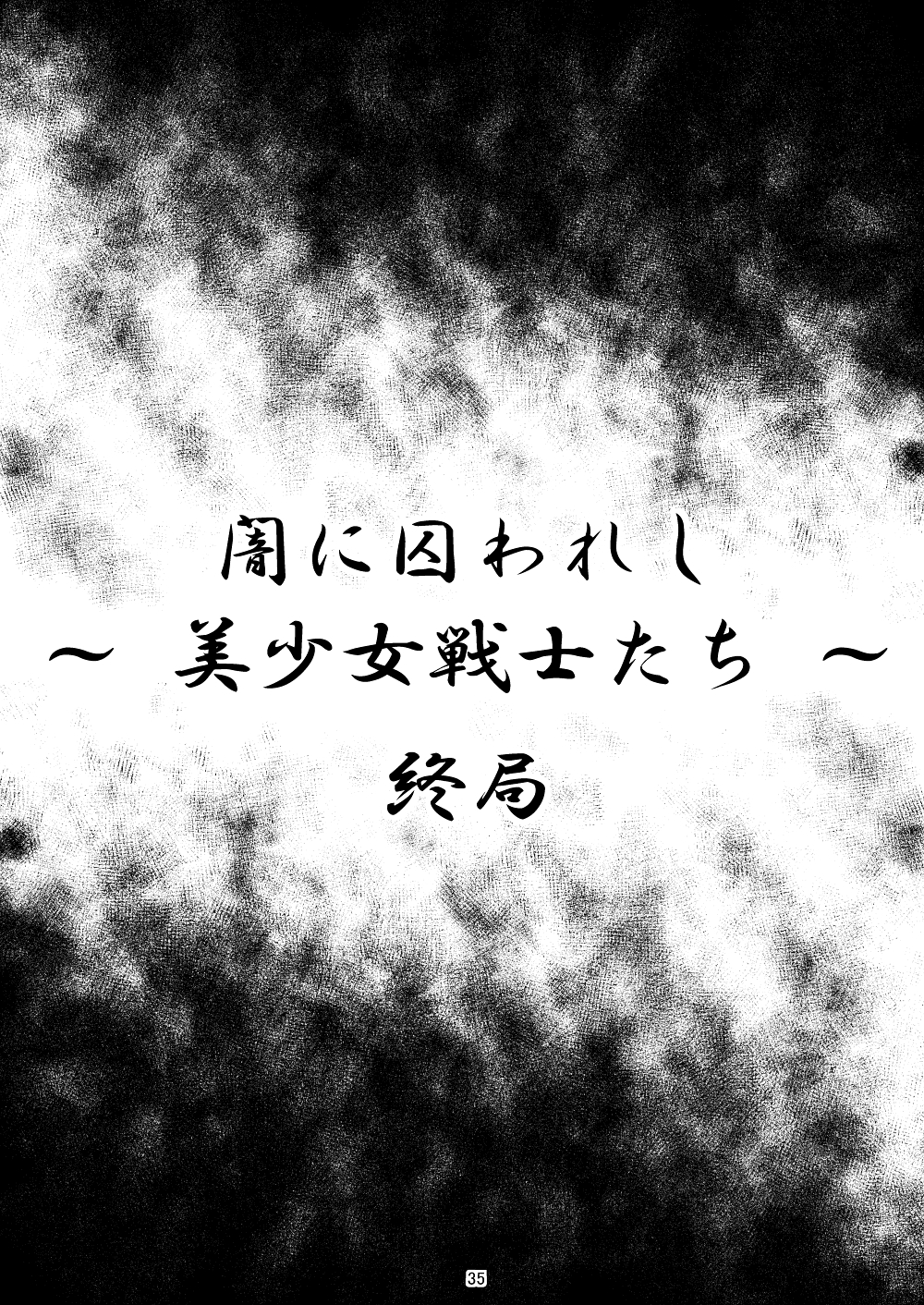 闇に囚われし
～ 美少女戦士たち ～
終局

35